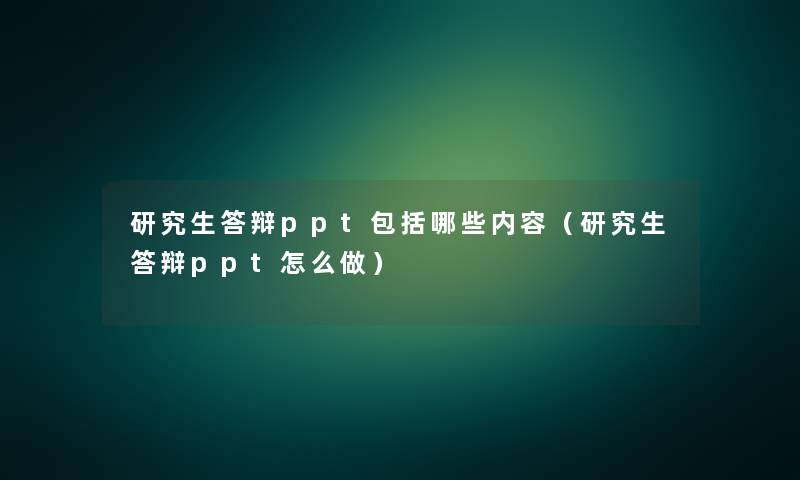 研究生答辩ppt包括哪些内容（研究生答辩ppt怎么做）